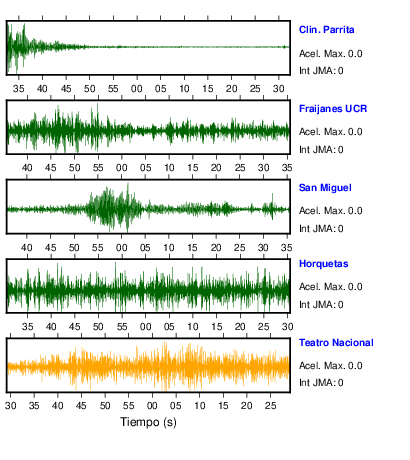 Clin. Parrita
Acel. Max. 0.0
Int JMA: 0

35 40 45 50 55 00 05 10 15 20 25 30

Fraijanes UCR
Acel. Max. 0.0
Int JMA: 0

40 45 50 55 00 05 10 15 20 25 30 35

San Miguel
Acel. Max. 0.0
Int JMA: 0

40 45 50 55 00 05 10 15 20 25 30 35

Horquetas
Acel. Max. 0.0
Int JMA: 0

35 40 45 50 55 00 05 10 15 20 25 30

Teatro Nacional
Acel. Max. 0.0
Int JMA: 0

30 35 40 45 50 55 00 05 10 15 20 25

Tiempo (s)